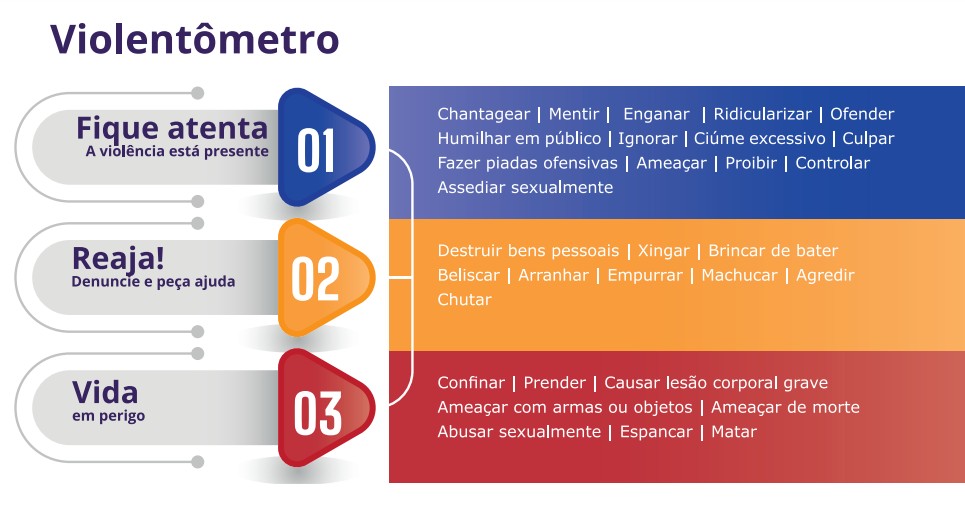 Violentômetro

Fique atenta
A violência está presente

01

Chantagear | Mentir | Enganar | Ridicularizar | Ofender
Humilhar em público | Ignorar | Ciúme excessivo | Culpar
Fazer piadas ofensivas | Ameaçar | Proibir | Controlar
Assediar sexualmente

Reaja!
Denuncie e peça ajuda

02

Destruir bens pessoais | Xingar | Brincar de bater
Beliscar | Arranhar | Empurrar | Machucar | Agredir
Chutar

Vida
em perigo

03

Confinar | Prender | Causar lesão corporal grave
Ameaçar com armas ou objetos | Ameaçar de morte
Abusar sexualmente | Espancar | Matar